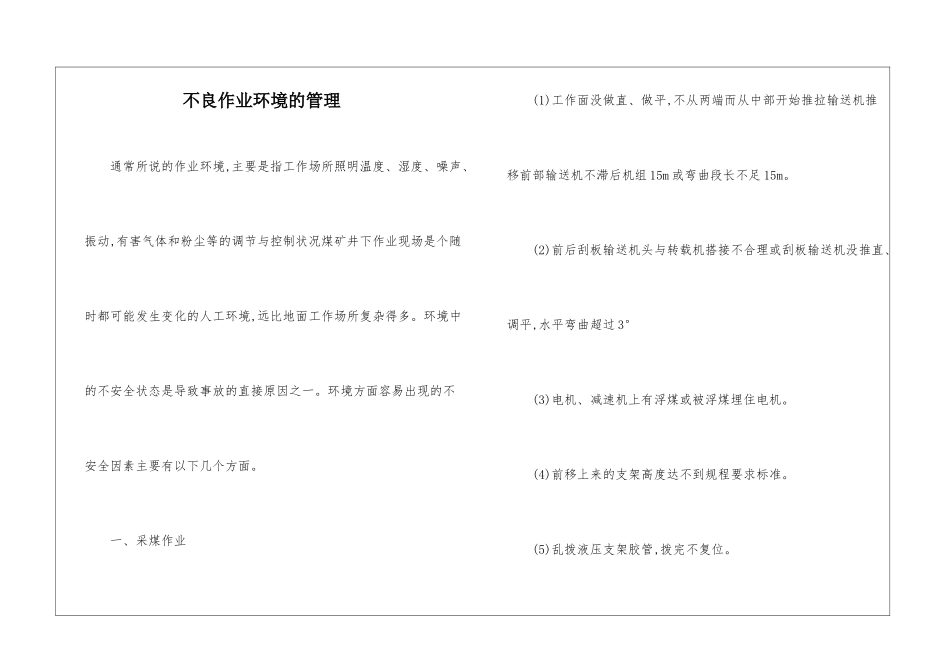 不良作业环境的管理

通常所说的作业环境,主要是指工作场所照明温度、湿度、噪声、振动,有害气体和粉尘等的调节与控制状况煤矿井下作业现场是个随时都可能发生变化的人工环境,远比地面工作场所复杂得多。环境中的不安全状态是导致事故的直接原因之一。环境方面容易出现的不安全因素主要有以下几个方面。

一、采煤作业

(1)工作面没做直、做平,不从两端而从中部开始推拉输送机推移前部输送机不滞后机组15m或弯曲段长不足15m。

(2)前后刮板输送机头与转载机搭接不合理或刮板输送机没推直、调平,水平弯曲超过3°

(3)电机、减速机上有浮煤或被浮煤埋住电机。

(4)前移上来的支架高度达不到规程要求标准。

(5)乱拨液压支架胶管,拨完不复位。